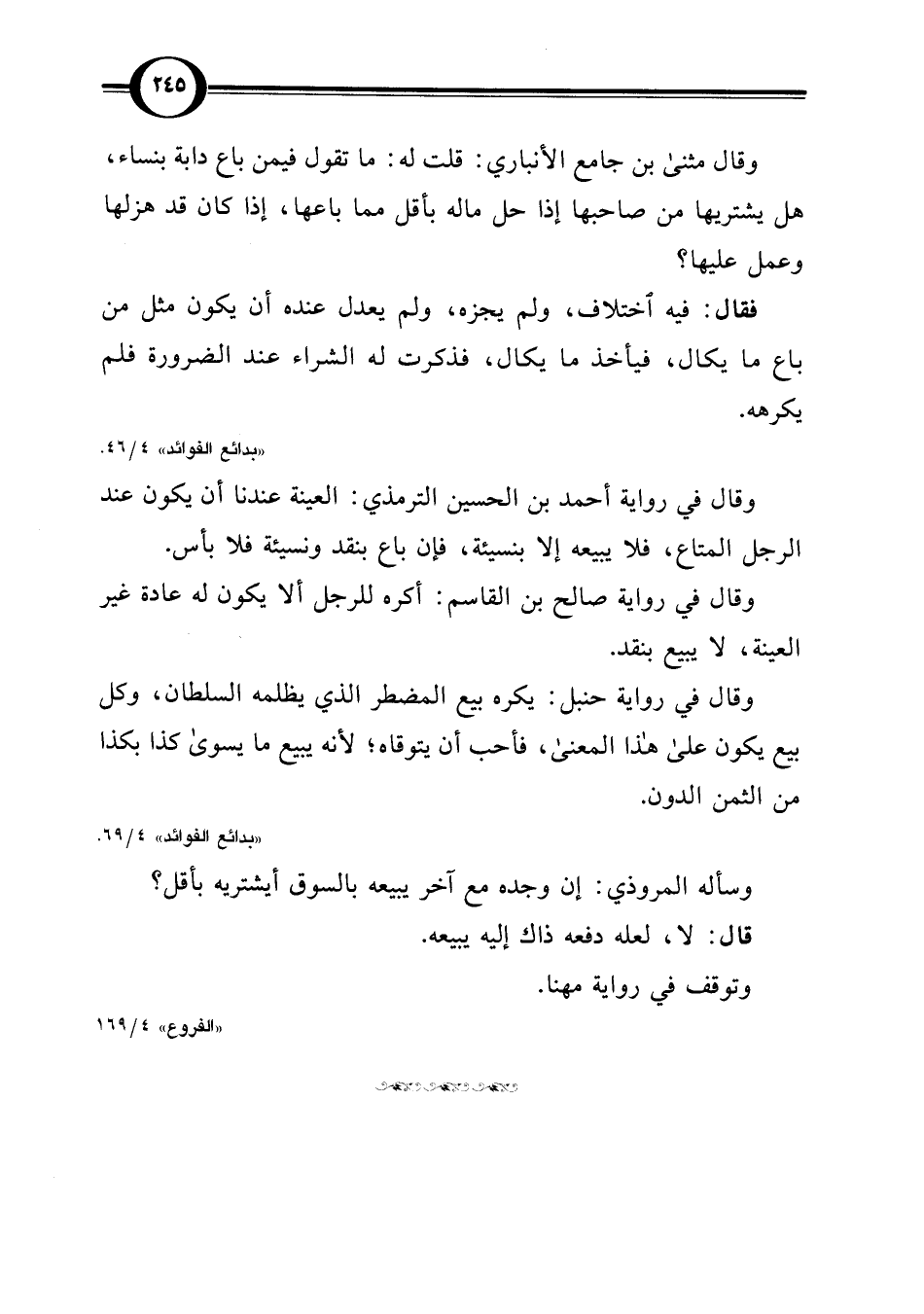 ٢٤٥

وقال مثنىٰ بن جامع الأنباري: قلت له: ما تقول فيمن باع دابة بنساء، هل يشتريها من صاحبها إذا حل ماله بأقل مما باعها، إذا كان قد هزلها وعمل عليها؟

فقال: فيه ٱختلاف، ولم يجزه، ولم يعدل عنده أن يكون مثل من باع ما يكال، فيأخذ ما يكال، فذكرت له الشراء عند الضرورة فلم يكرهه.

«بدائع الفوائد» ٤/ ٤٦.

وقال في رواية أحمد بن الحسين الترمذي: العينة عندنا أن يكون عند الرجل المتاع، فلا يبيعه إلا بنسيئة، فإن باع بنقد ونسيئة فلا بأس.

وقال في رواية صالح بن القاسم: أكره للرجل ألا يكون له عادة غير العينة، لا يبيع بنقد.

وقال في رواية حنبل: يكره بيع المضطر الذي يظلمه السلطان، وكل بيع يكون علىٰ هٰذا المعنىٰ، فأحب أن يتوقاه؛ لأنه يبيع ما يسوىٰ كذا بكذا من الثمن الدون.

«بدائع الفوائد» ٤/ ٦٩.

وسأله المروذي: إن وجده مع آخر يبيعه بالسوق أيشتريه بأقل؟

قال: لا، لعله دفعه ذاك إليه يبيعه.

وتوقف في رواية مهنا.

«الفروع» ٤/ ١٦٩